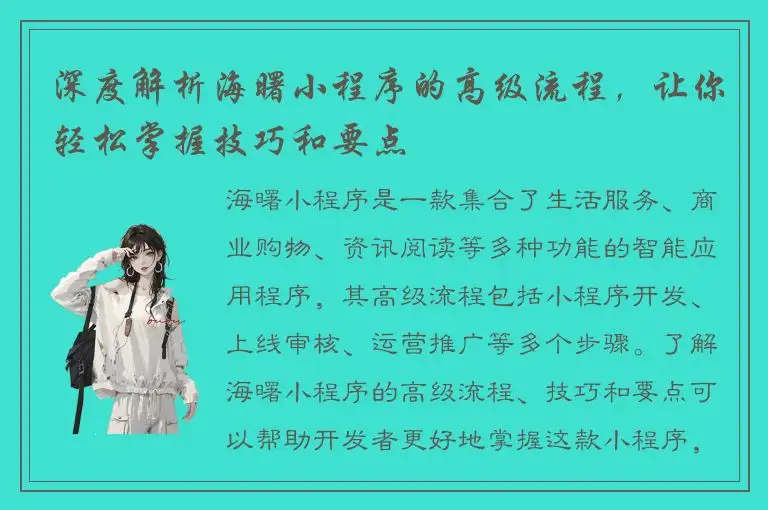 深度解析海曙小程序的高级流程，让你轻松掌握技巧和要点

海曙小程序是一款集合了生活服务、商业购物、资讯阅读等多种功能的智能应用程序，其高级流程包括小程序开发、上线审核、运营推广等多个步骤。了解海曙小程序的高级流程、技巧和要点可以帮助开发者更好地掌握这款小程序，